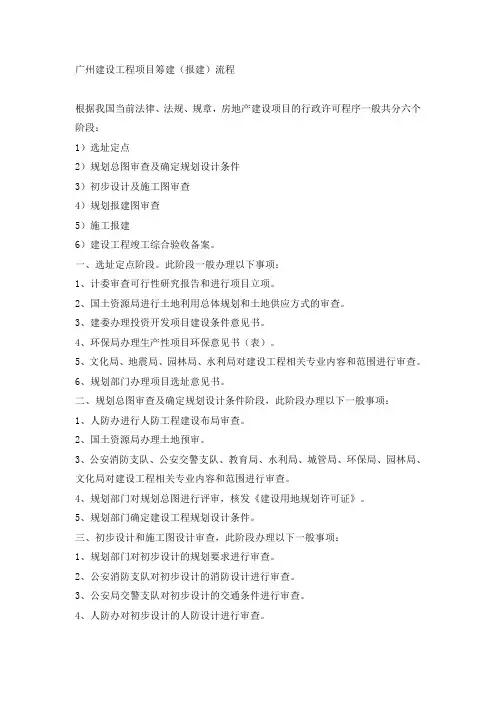 广州建设工程项目筹建（报建）流程

根据我国当前法律、法规、规章，房地产建设项目的行政许可程序一般共分六个阶段：

1）选址定点

2）规划总图审查及确定规划设计条件

3）初步设计及施工图审查

4）规划报建图审查

5）施工报建

6）建设工程竣工综合验收备案。

一、选址定点阶段。此阶段一般办理以下事项：

1、计委审查可行性研究报告和进行项目立项。

2、国土资源局进行土地利用总体规划和土地供应方式的审查。

3、建委办理投资开发项目建设条件意见书。

4、环保局办理生产性项目环保意见书（表）。

5、文化局、地震局、园林局、水利局对建设工程相关专业内容和范围进行审查。

6、规划部门办理项目选址意见书。

二、规划总图审查及确定规划设计条件阶段，此阶段办理以下一般事项：

1、人防办进行人防工程建设布局审查。

2、国土资源局办理土地预审。

3、公安消防支队、公安交警支队、教育局、水利局、城管局、环保局、园林局、文化局对建设工程相关专业内容和范围进行审查。

4、规划部门对规划总图进行评审，核发《建设用地规划许可证》。

5、规划部门确定建设工程规划设计条件。

三、初步设计和施工图设计审查，此阶段办理以下一般事项：

1、规划部门对初步设计的规划要求进行审查。

2、公安消防支队对初步设计的消防设计进行审查。

3、公安局交警支队对初步设计的交通条件进行审查。

4、人防办对初步设计的人防设计进行审查。